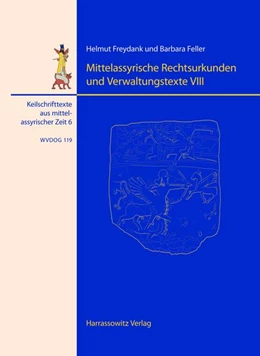 Helmut Freydank und Barbara Feller

Mittelassyrische Rechtsurkunden und Verwaltungstexte VIII

Keilschrifttexte aus mittelassyrischer Zeit 6

WVDOG 119

Harrassowitz Verlag